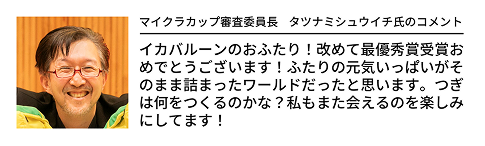 マイクラカップ審査委員長　タツナミシュウイチ氏のコメント

イカバルーンのおふたり！改めて最優秀賞受賞おめでとうございます！ふたりの元気いっぱいがそのまま詰まったワールドだったと思います。つぎは何をつくるのかな？私もまた会えるのを楽しみにしてます！